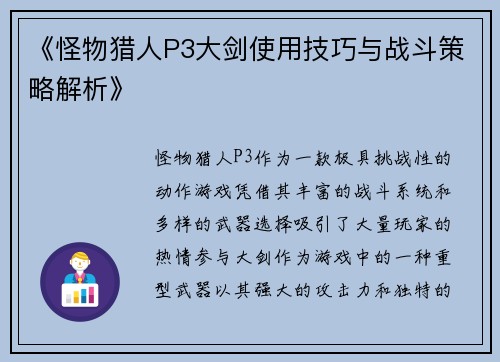 《怪物猎人P3大剑使用技巧与战斗策略解析》

怪物猎人P3作为一款极具挑战性的动作游戏凭借其丰富的战斗系统和多样的武器选择吸引了大量玩家的热情参与大剑作为游戏中的一种重型武器以其强大的攻击力和独特的